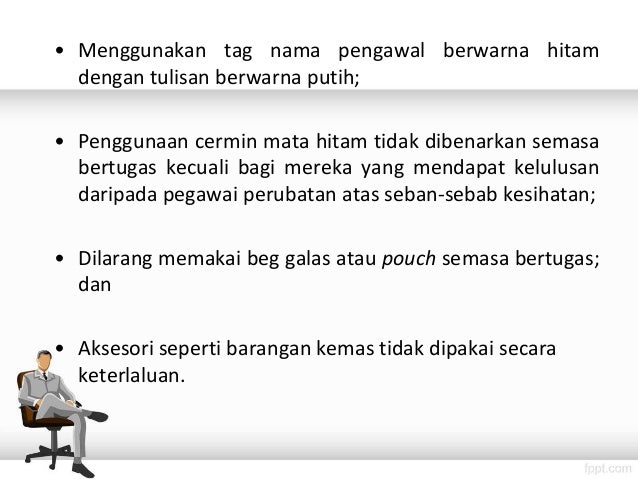 • Menggunakan tag nama pengawal berwarna hitam dengan tulisan berwarna putih;

• Penggunaan cermin mata hitam tidak dibenarkan semasa bertugas kecuali bagi mereka yang mendapat kelulusan daripada pegawai perubatan atas seban-sebab kesihatan;

• Dilarang memakai beg galas atau pouch semasa bertugas; dan

• Aksesori seperti barangan kemas tidak dipakai secara keterlaluan.

fppt.com